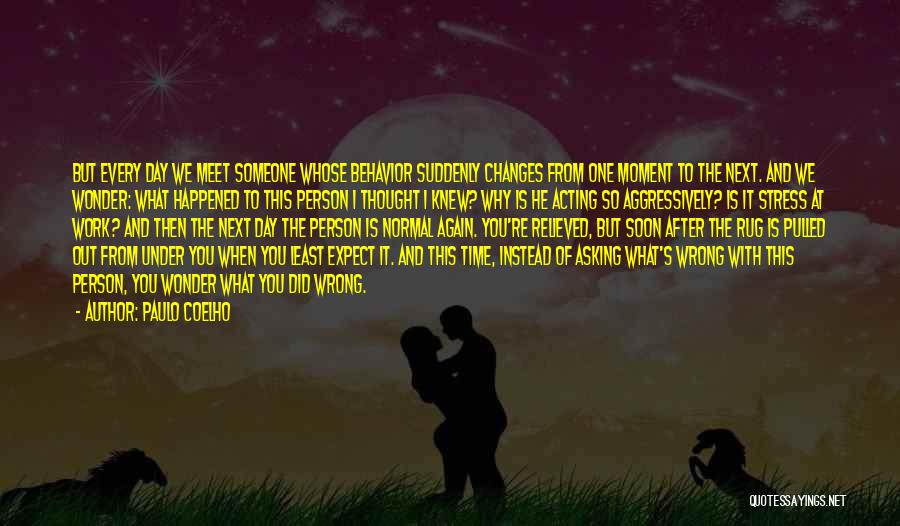 BUT EVERY DAY WE MEET SOMEONE WHOSE BEHAVIOR SUDDENLY CHANGES FROM ONE MOMENT TO THE NEXT. AND WE WONDER: WHAT HAPPENED TO THIS PERSON I THOUGHT I KNEW? WHY IS HE ACTING SO AGGRESSIVELY? IS IT STRESS AT WORK? AND THEN THE NEXT DAY THE PERSON IS NORMAL AGAIN. YOU'RE RELIEVED, BUT SOON AFTER THE RUG IS PULLED OUT FROM UNDER YOU WHEN YOU LEAST EXPECT IT. AND THIS TIME, INSTEAD OF ASKING WHAT'S WRONG WITH THIS PERSON, YOU WONDER WHAT YOU DID WRONG.

- AUTHOR: PAULO COELHO

QUOTESSAYINGS.NET